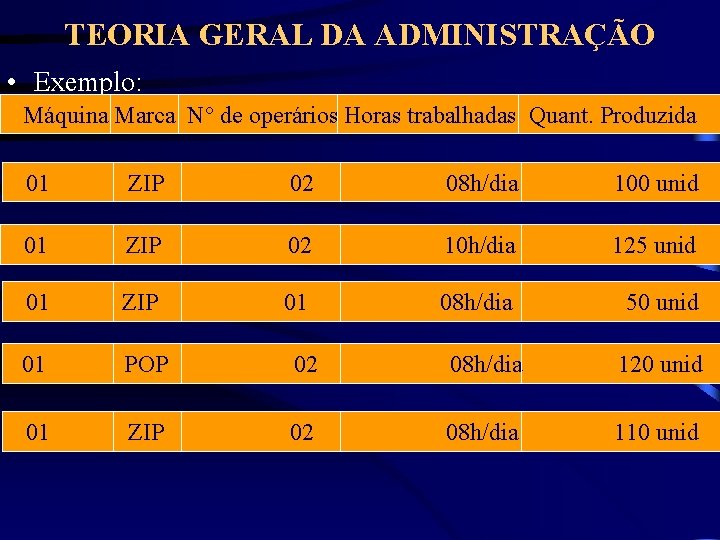 TEORIA GERAL DA ADMINISTRAÇÃO

• Exemplo:

| Máquina | Marca | N° de operários | Horas trabalhadas | Quant. Produzida |
|---|---|---|---|---|
| 01 | ZIP | 02 | 08h/dia | 100 unid |
| 01 | ZIP | 02 | 10h/dia | 125 unid |
| 01 | ZIP | 01 | 08h/dia | 50 unid |
| 01 | POP | 02 | 08h/dia | 120 unid |
| 01 | ZIP | 02 | 08h/dia | 110 unid |